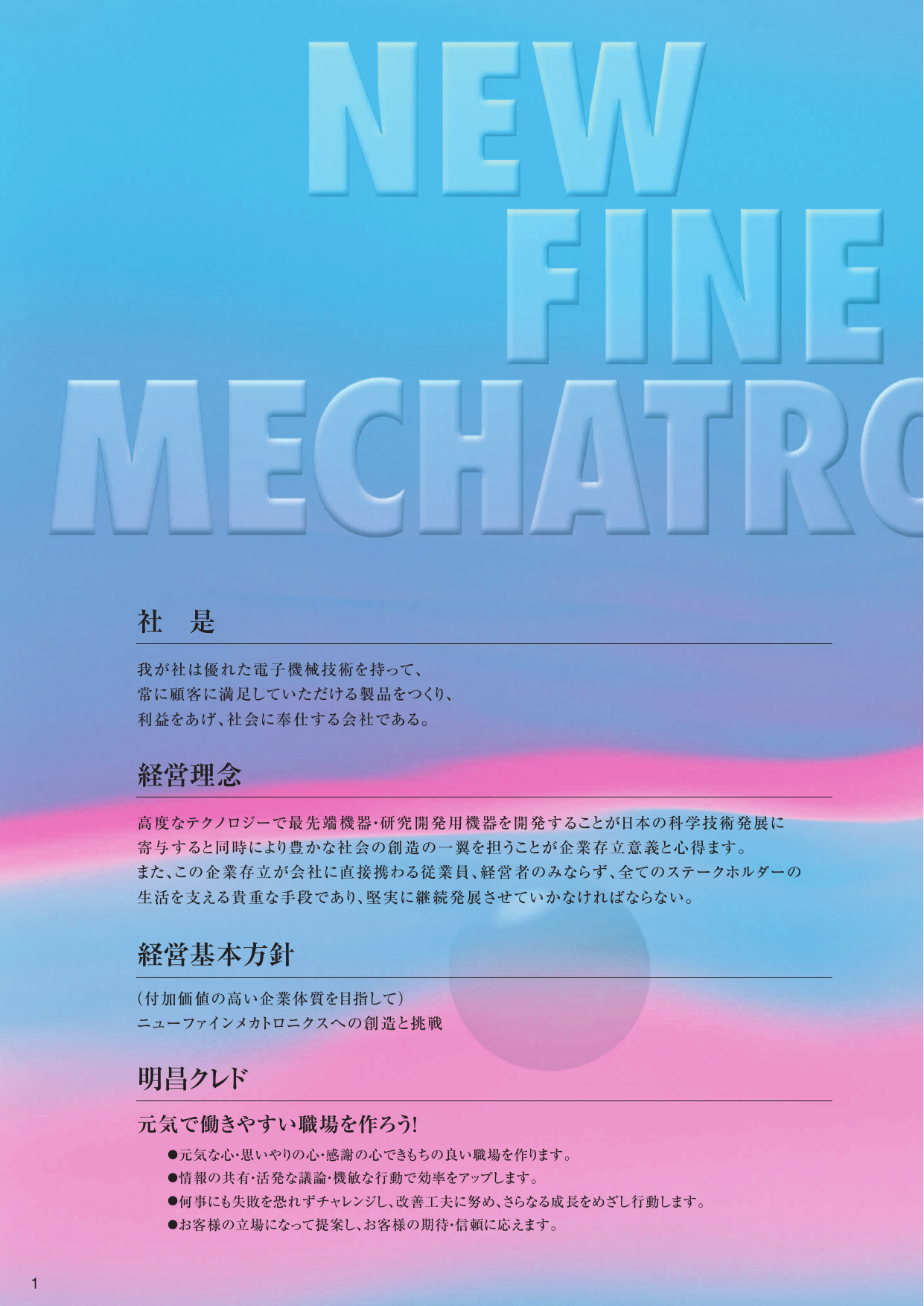 NEW
FINE
MECHATRO

社　是

我が社は優れた電子機械技術を持って、
常に顧客に満足していただける製品をつくり、
利益をあげ、社会に奉仕する会社である。

経営理念

高度なテクノロジーで最先端機器・研究開発用機器を開発することが日本の科学技術発展に寄与すると同時により豊かな社会の創造の一翼を担うことが企業存立意義と心得ます。
また、この企業存立が会社に直接携わる従業員、経営者のみならず、全てのステークホルダーの生活を支える貴重な手段であり、堅実に継続発展させていかなければならない。

経営基本方針

（付加価値の高い企業体質を目指して）
ニューファインメカトロニクスへの創造と挑戦

明昌クレド

元気で働きやすい職場を作ろう!

●元気な心・思いやりの心・感謝の心できもちの良い職場を作ります。
●情報の共有・活発な議論・機敏な行動で効率をアップします。
●何事にも失敗を恐れずチャレンジし、改善工夫に努め、さらなる成長をめざし行動します。
●お客様の立場になって提案し、お客様の期待・信頼に応えます。

1